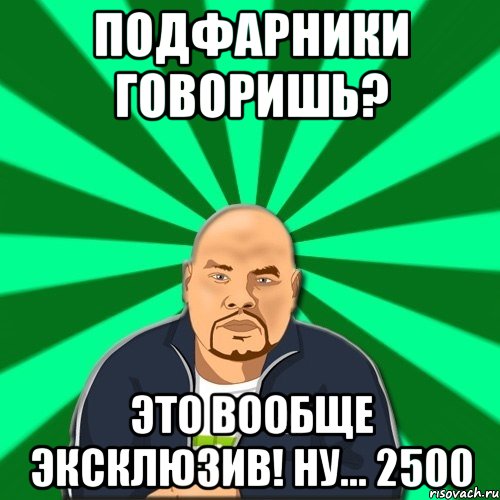 ПОДФАРНИКИ ГОВОРИШЬ?

ЭТО ВООБЩЕ ЭКСКЛЮЗИВ! НУ... 2500

risovach.ru